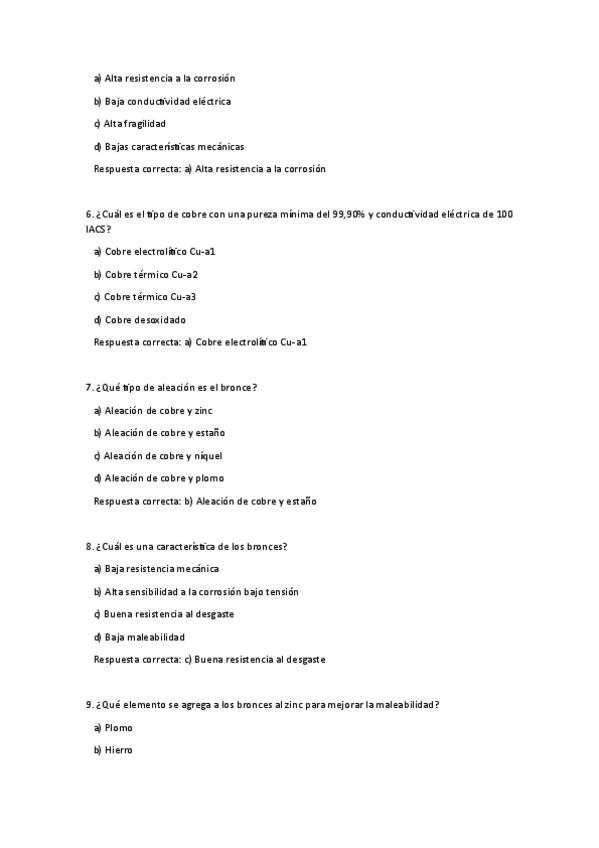 a) Alta resistencia a la corrosión

b) Baja conductividad eléctrica

c) Alta fragilidad

d) Bajas características mecánicas

Respuesta correcta: a) Alta resistencia a la corrosión

6. ¿Cuál es el tipo de cobre con una pureza mínima del 99,90% y conductividad eléctrica de 100 IACS?

a) Cobre electrolítico Cu-a1

b) Cobre térmico Cu-a2

c) Cobre térmico Cu-a3

d) Cobre desoxidado

Respuesta correcta: a) Cobre electrolítico Cu-a1

7. ¿Qué tipo de aleación es el bronce?

a) Aleación de cobre y zinc

b) Aleación de cobre y estaño

c) Aleación de cobre y níquel

d) Aleación de cobre y plomo

Respuesta correcta: b) Aleación de cobre y estaño

8. ¿Cuál es una característica de los bronces?

a) Baja resistencia mecánica

b) Alta sensibilidad a la corrosión bajo tensión

c) Buena resistencia al desgaste

d) Baja maleabilidad

Respuesta correcta: c) Buena resistencia al desgaste

9. ¿Qué elemento se agrega a los bronces al zinc para mejorar la maleabilidad?

a) Plomo

b) Hierro